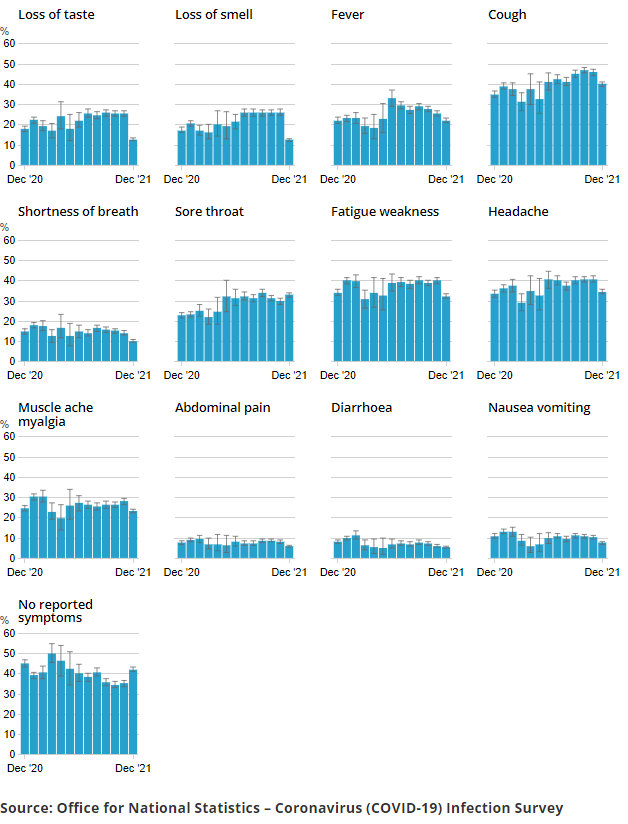 Loss of taste

%
60
50
40
30
20
10
0
Dec '20
Dec '21

Loss of smell

Dec '20
Dec '21

Fever

Dec '20
Dec '21

Cough

Dec '20
Dec '21

Shortness of breath

%
60
50
40
30
20
10
0
Dec '20
Dec '21

Sore throat

Dec '20
Dec '21

Fatigue weakness

Dec '20
Dec '21

Headache

Dec '20
Dec '21

Muscle ache myalgia

%
60
50
40
30
20
10
0
Dec '20
Dec '21

Abdominal pain

Dec '20
Dec '21

Diarrhoea

Dec '20
Dec '21

Nausea vomiting

Dec '20
Dec '21

No reported symptoms

%
60
50
40
30
20
10
0
Dec '20
Dec '21

Source: Office for National Statistics – Coronavirus (COVID-19) Infection Survey